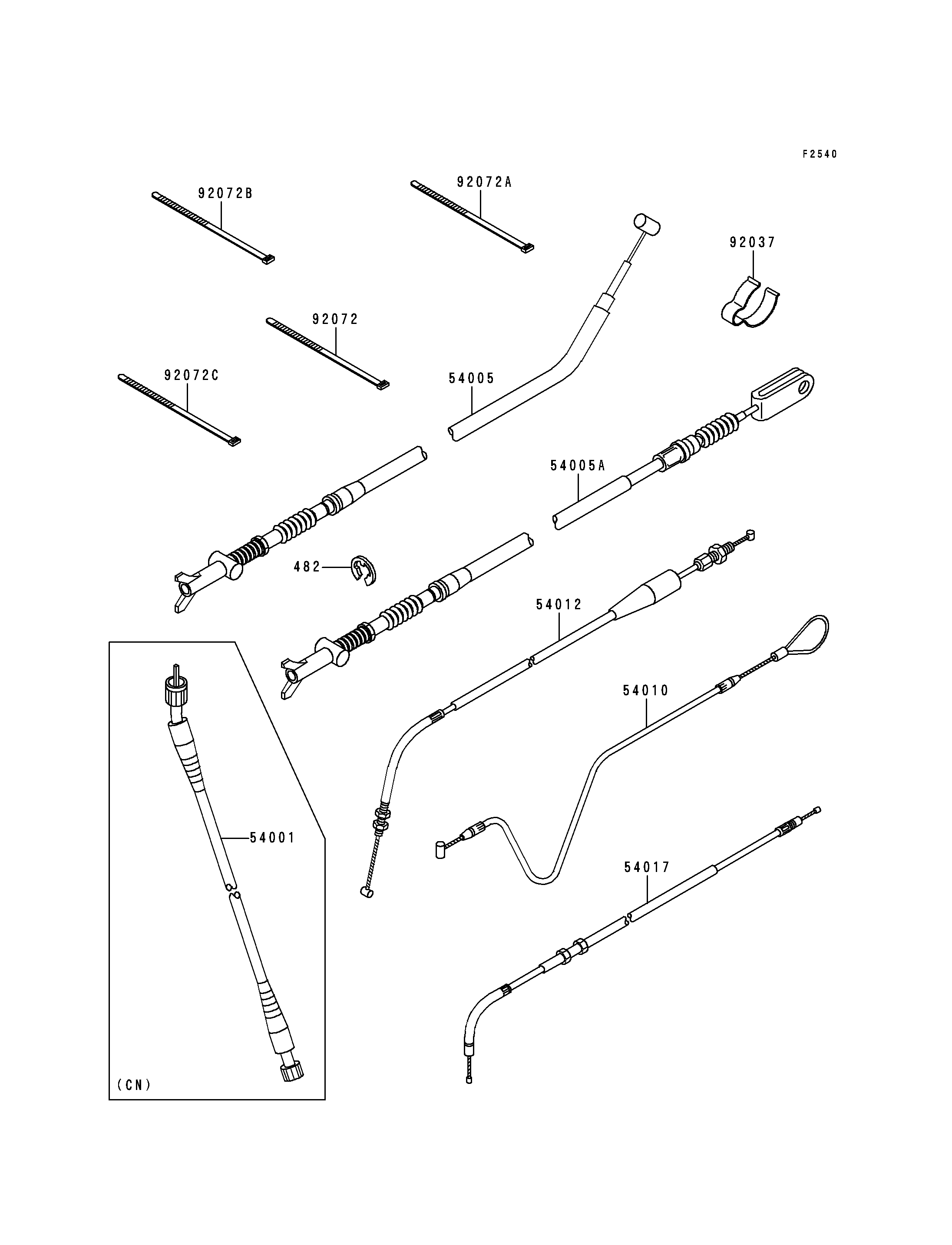 F2540

92072B

92072A

92037

92072

92072C

54005

54005A

482

54012

54010

54001

54017

(CN)